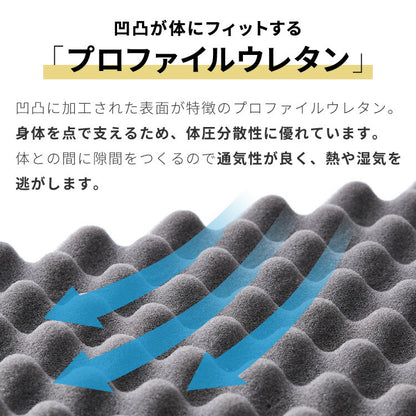 凹凸が体にフィットする
「プロファイルウレタン」

凹凸に加工された表面が特徴のプロファイルウレタン。身体を点で支えるため、体圧分散性に優れています。体との間に隙間をつくるので通気性が良く、熱や湿気を逃がします。